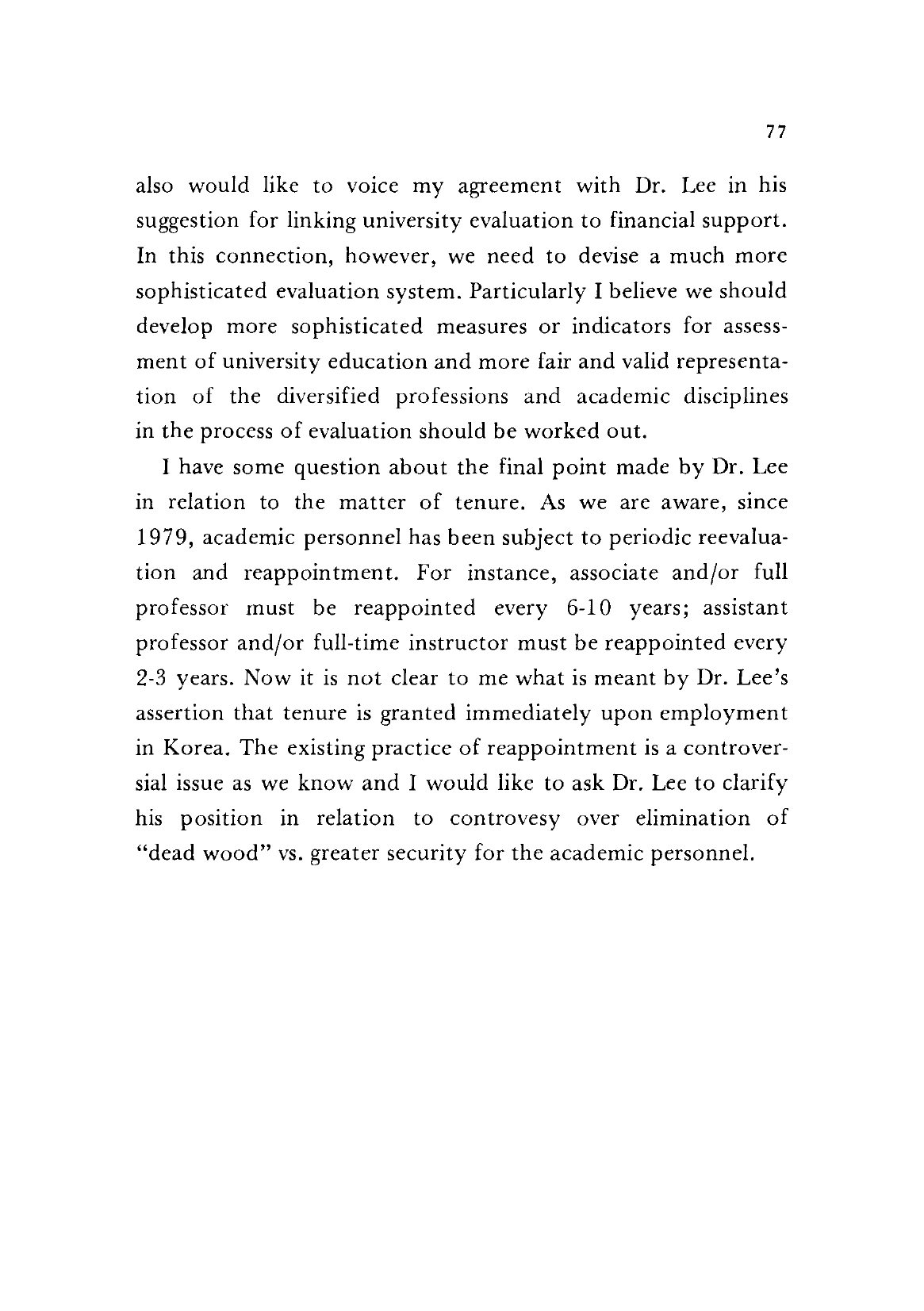 77

also would like to voice my agreement with Dr. Lee in his suggestion for linking university evaluation to financial support. In this connection, however, we need to devise a much more sophisticated evaluation system. Particularly I believe we should develop more sophisticated measures or indicators for assessment of university education and more fair and valid representation of the diversified professions and academic disciplines in the process of evaluation should be worked out.

I have some question about the final point made by Dr. Lee in relation to the matter of tenure. As we are aware, since 1979, academic personnel has been subject to periodic reevaluation and reappointment. For instance, associate and/or full professor must be reappointed every 6-10 years; assistant professor and/or full-time instructor must be reappointed every 2-3 years. Now it is not clear to me what is meant by Dr. Lee's assertion that tenure is granted immediately upon employment in Korea. The existing practice of reappointment is a controversial issue as we know and I would like to ask Dr. Lee to clarify his position in relation to controvesy over elimination of "dead wood" vs. greater security for the academic personnel.